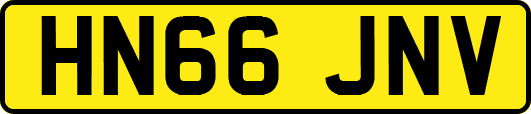 HN66 JNV